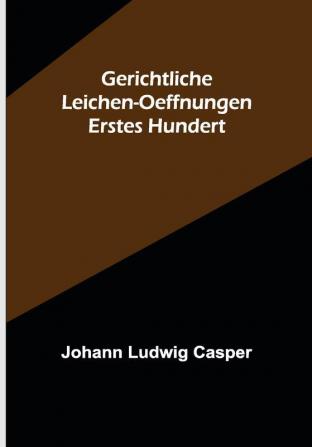 Gerichtliche Leichen-Oeffnungen Erstes Hundert

Johann Ludwig Casper